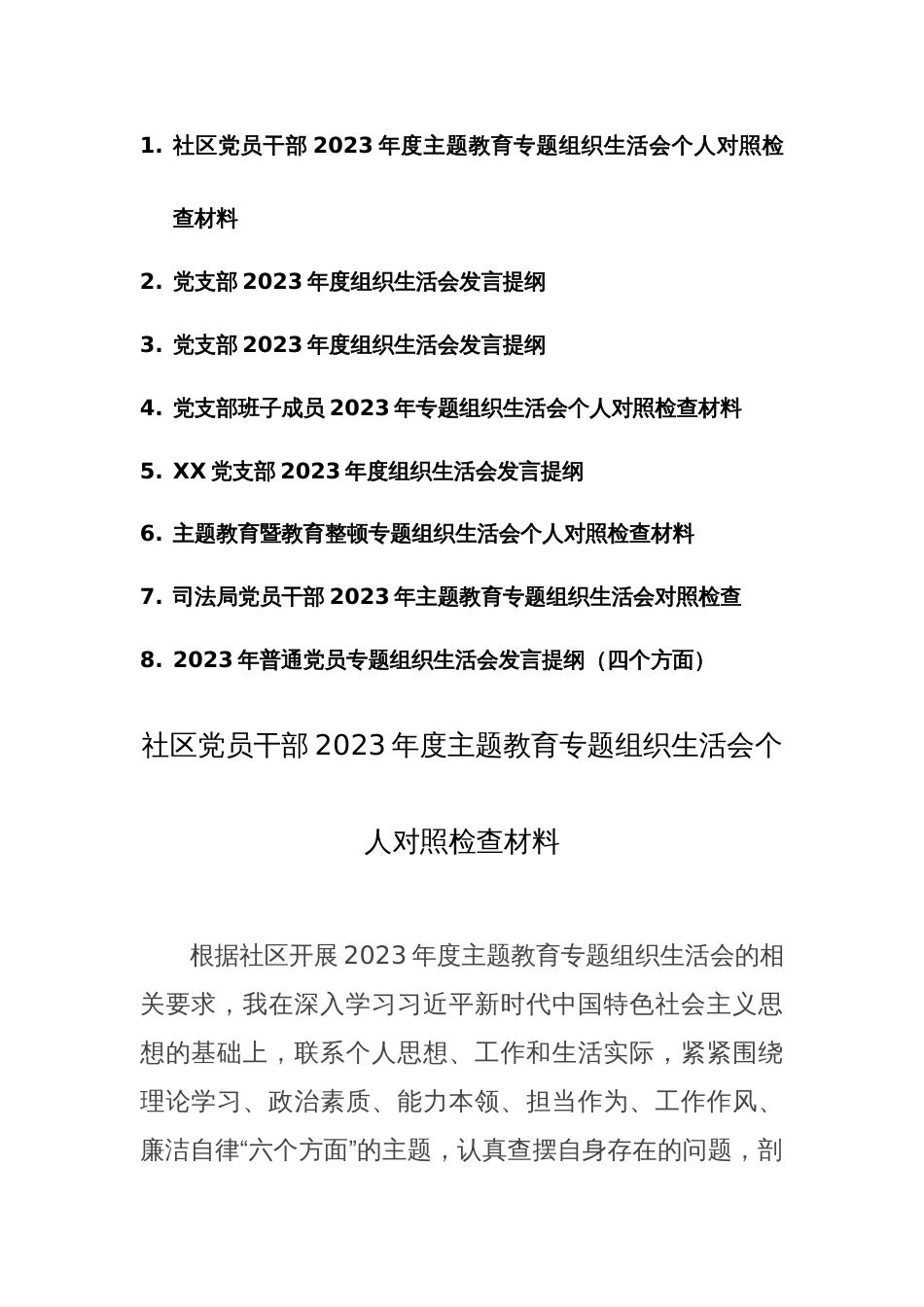 1. 社区党员干部 2023 年度主题教育专题组织生活会个人对照检查材料

2. 党支部 2023 年度组织生活会发言提纲

3. 党支部 2023 年度组织生活会发言提纲

4. 党支部班子成员 2023 年专题组织生活会个人对照检查材料

5. XX 党支部 2023 年度组织生活会发言提纲

6. 主题教育暨教育整顿专题组织生活会个人对照检查材料

7. 司法局党员干部 2023 年主题教育专题组织生活会对照检查

8. 2023 年普通党员专题组织生活会发言提纲（四个方面）

社区党员干部 2023 年度主题教育专题组织生活会个人对照检查材料

根据社区开展 2023 年度主题教育专题组织生活会的相关要求，我在深入学习习近平新时代中国特色社会主义思想的基础上，联系个人思想、工作和生活实际，紧紧围绕理论学习、政治素质、能力本领、担当作为、工作作风、廉洁自律“六个方面”的主题，认真查摆自身存在的问题，剖